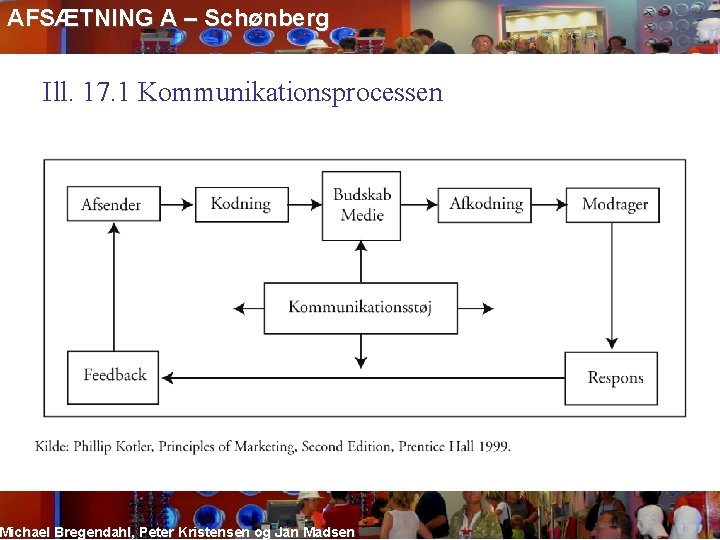 AFSÆTNING A – Schønberg

Ill. 17.1 Kommunikationsprocessen

Afsender

Kodning

Budskab
Medie

Afkodning

Modtager

Kommunikationsstøj

Feedback

Respons

Kilde: Phillip Kotler, Principles of Marketing, Second Edition, Prentice Hall 1999.

Michael Bregendahl, Peter Kristensen og Jan Madsen